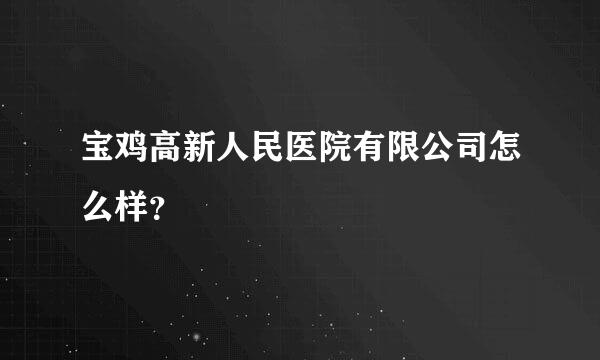 宝鸡高新人民医院有限公司怎么样？